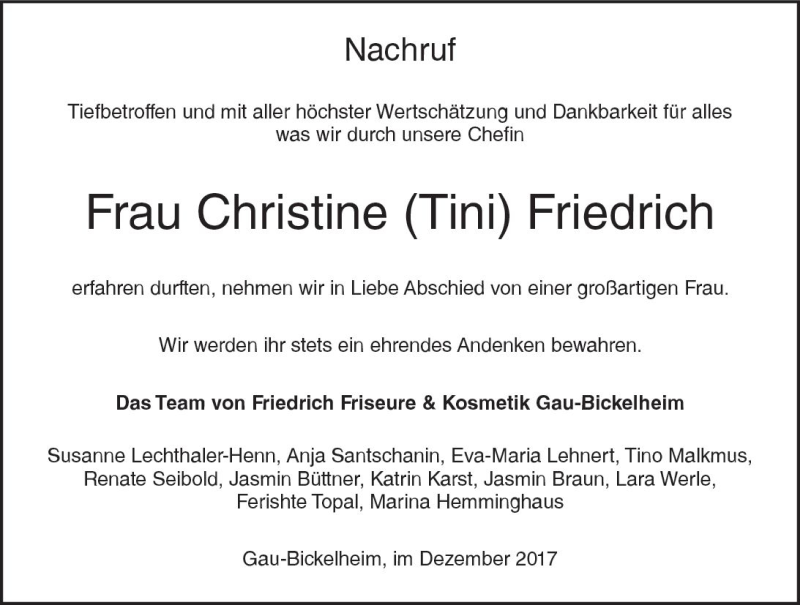 Nachruf

Tiefbetroffen und mit aller höchster Wertschätzung und Dankbarkeit für alles was wir durch unsere Chefin

Frau Christine (Tini) Friedrich

erfahren durften, nehmen wir in Liebe Abschied von einer großartigen Frau.

Wir werden ihr stets ein ehrendes Andenken bewahren.

Das Team von Friedrich Friseure & Kosmetik Gau-Bickelheim

Susanne Lechthaler-Henn, Anja Santschanin, Eva-Maria Lehnert, Tino Malkmus, Renate Seibold, Jasmin Büttner, Katrin Karst, Jasmin Braun, Lara Werle, Ferishte Topal, Marina Hemminghaus

Gau-Bickelheim, im Dezember 2017